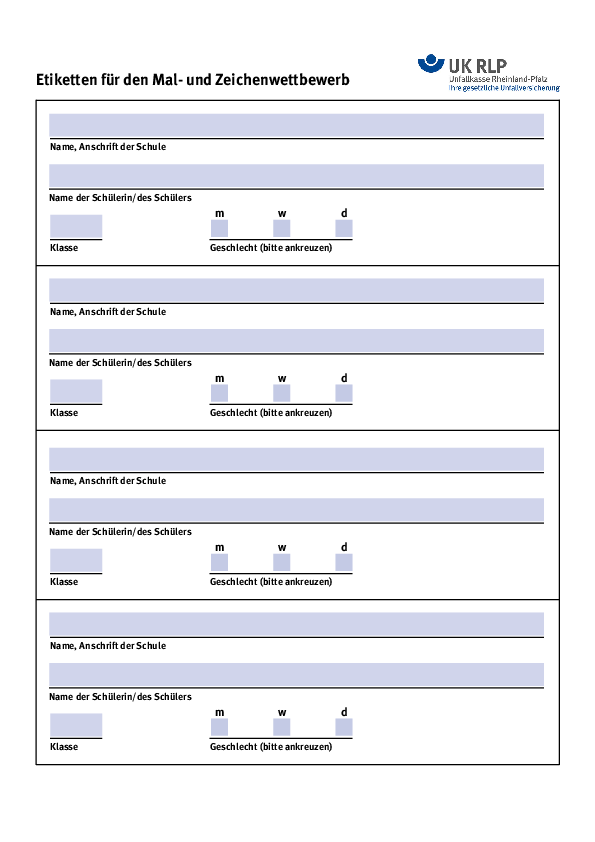 Etiketten für den Mal- und Zeichenwettbewerb

UK RLP
Unfallkasse Rheinland-Pfalz
Ihre gesetzliche Unfallversicherung

Name, Anschrift der Schule

Name der Schülerin/des Schülers

m w d

Klasse

Geschlecht (bitte ankreuzen)

Name, Anschrift der Schule

Name der Schülerin/des Schülers

m w d

Klasse

Geschlecht (bitte ankreuzen)

Name, Anschrift der Schule

Name der Schülerin/des Schülers

m w d

Klasse

Geschlecht (bitte ankreuzen)

Name, Anschrift der Schule

Name der Schülerin/des Schülers

m w d

Klasse

Geschlecht (bitte ankreuzen)